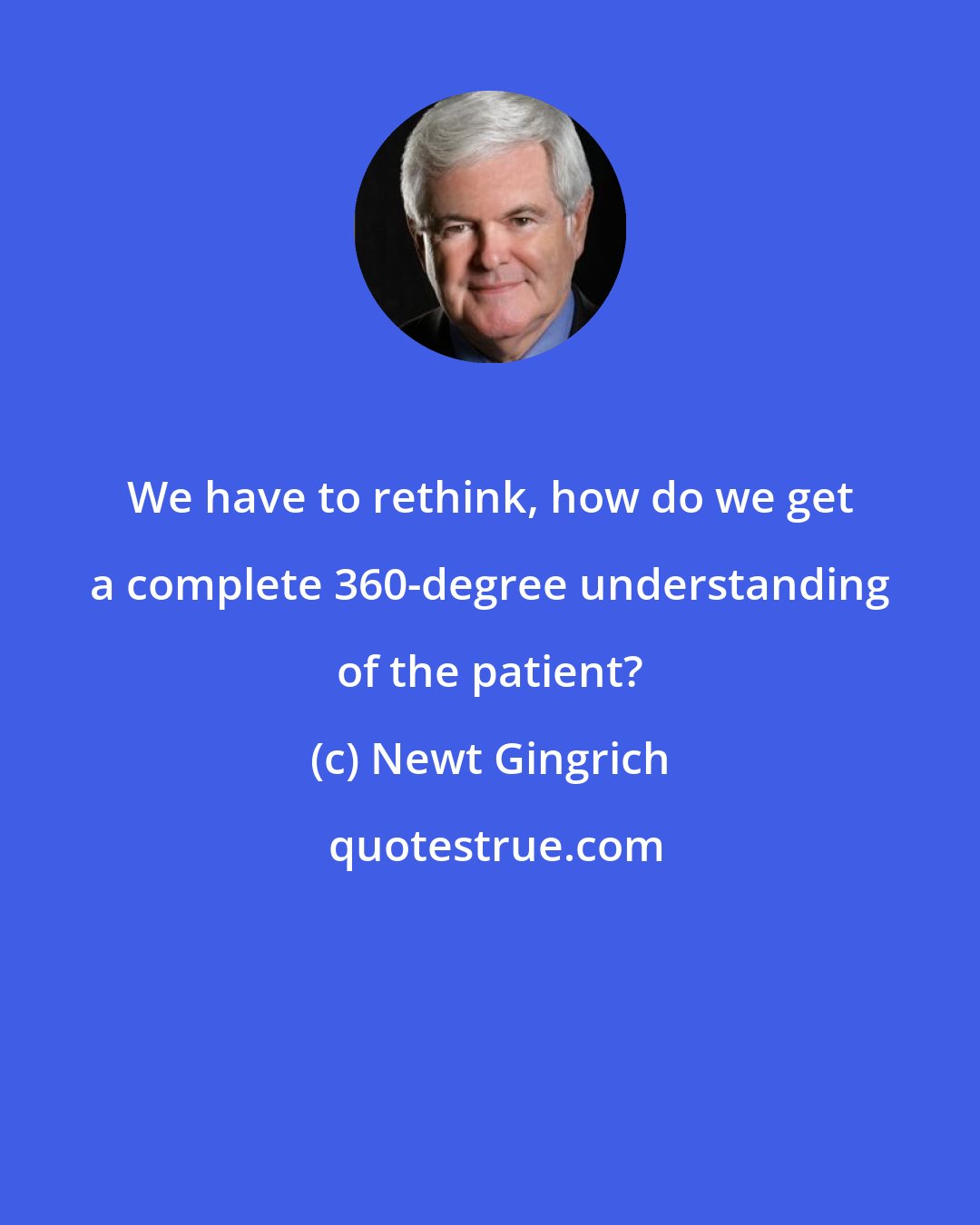 We have to rethink, how do we get a complete 360-degree understanding of the patient?

(c) Newt Gingrich

quotestrue.com